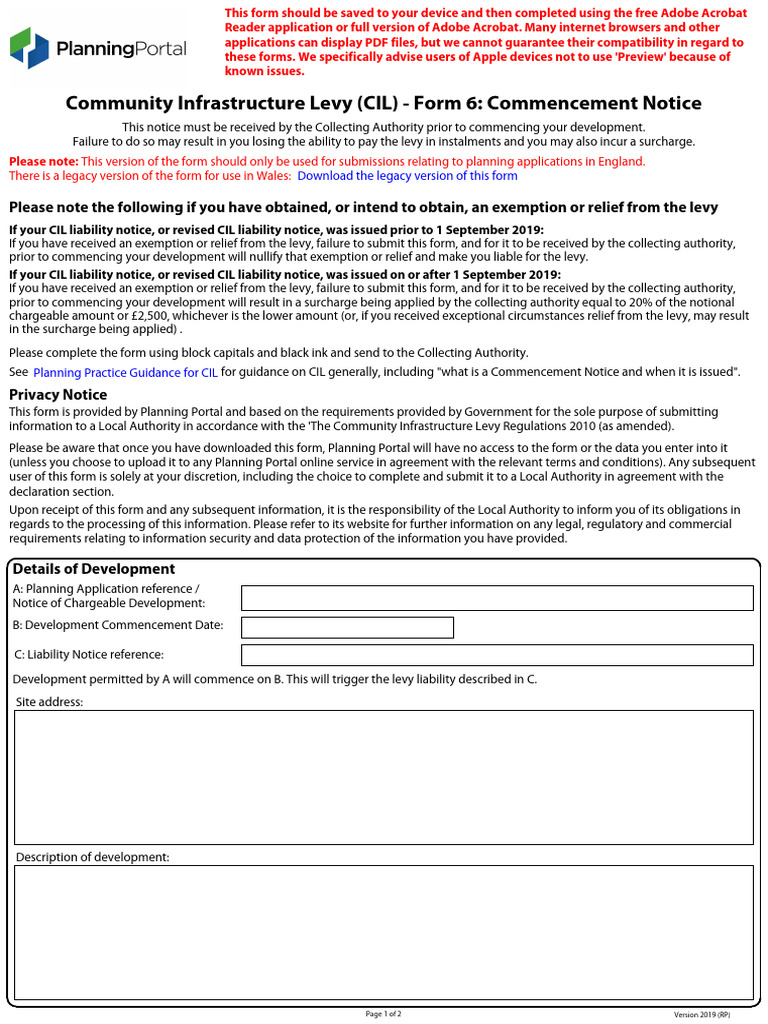 PlanningPortal

This form should be saved to your device and then completed using the free Adobe Acrobat Reader application or full version of Adobe Acrobat. Many internet browsers and other applications can display PDF files, but we cannot guarantee their compatibility in regard to these forms. We specifically advise users of Apple devices not to use 'Preview' because of known issues.

Community Infrastructure Levy (CIL) - Form 6: Commencement Notice

This notice must be received by the Collecting Authority prior to commencing your development. Failure to do so may result in you losing the ability to pay the levy in instalments and you may also incur a surcharge.

Please note: This version of the form should only be used for submissions relating to planning applications in England. There is a legacy version of the form for use in Wales: Download the legacy version of this form

Please note the following if you have obtained, or intend to obtain, an exemption or relief from the levy

If your CIL liability notice, or revised CIL liability notice, was issued prior to 1 September 2019:
If you have received an exemption or relief from the levy, failure to submit this form, and for it to be received by the collecting authority, prior to commencing your development will nullify that exemption or relief and make you liable for the levy.

If your CIL liability notice, or revised CIL liability notice, was issued on or after 1 September 2019:
If you have received an exemption or relief from the levy, failure to submit this form, and for it to be received by the collecting authority, prior to commencing your development will result in a surcharge being applied by the collecting authority equal to 20% of the notional chargeable amount or £2,500, whichever is the lower amount (or, if you received exceptional circumstances relief from the levy, may result in the surcharge being applied) .

Please complete the form using block capitals and black ink and send to the Collecting Authority.

See Planning Practice Guidance for CIL for guidance on CIL generally, including "what is a Commencement Notice and when it is issued".

Privacy Notice
This form is provided by Planning Portal and based on the requirements provided by Government for the sole purpose of submitting information to a Local Authority in accordance with the 'The Community Infrastructure Levy Regulations 2010 (as amended).

Please be aware that once you have downloaded this form, Planning Portal will have no access to the form or the data you enter into it (unless you choose to upload it to any Planning Portal online service in agreement with the relevant terms and conditions). Any subsequent user of this form is solely at your discretion, including the choice to complete and submit it to a Local Authority in agreement with the declaration section.

Upon receipt of this form and any subsequent information, it is the responsibility of the Local Authority to inform you of its obligations in regards to the processing of this information. Please refer to its website for further information on any legal, regulatory and commercial requirements relating to information security and data protection of the information you have provided.

Details of Development

A: Planning Application reference / Notice of Chargeable Development:

B: Development Commencement Date:

C: Liability Notice reference:

Development permitted by A will commence on B. This will trigger the levy liability described in C.

Site address:

Description of development:

Page 1 of 2

Version 2019 (RP)